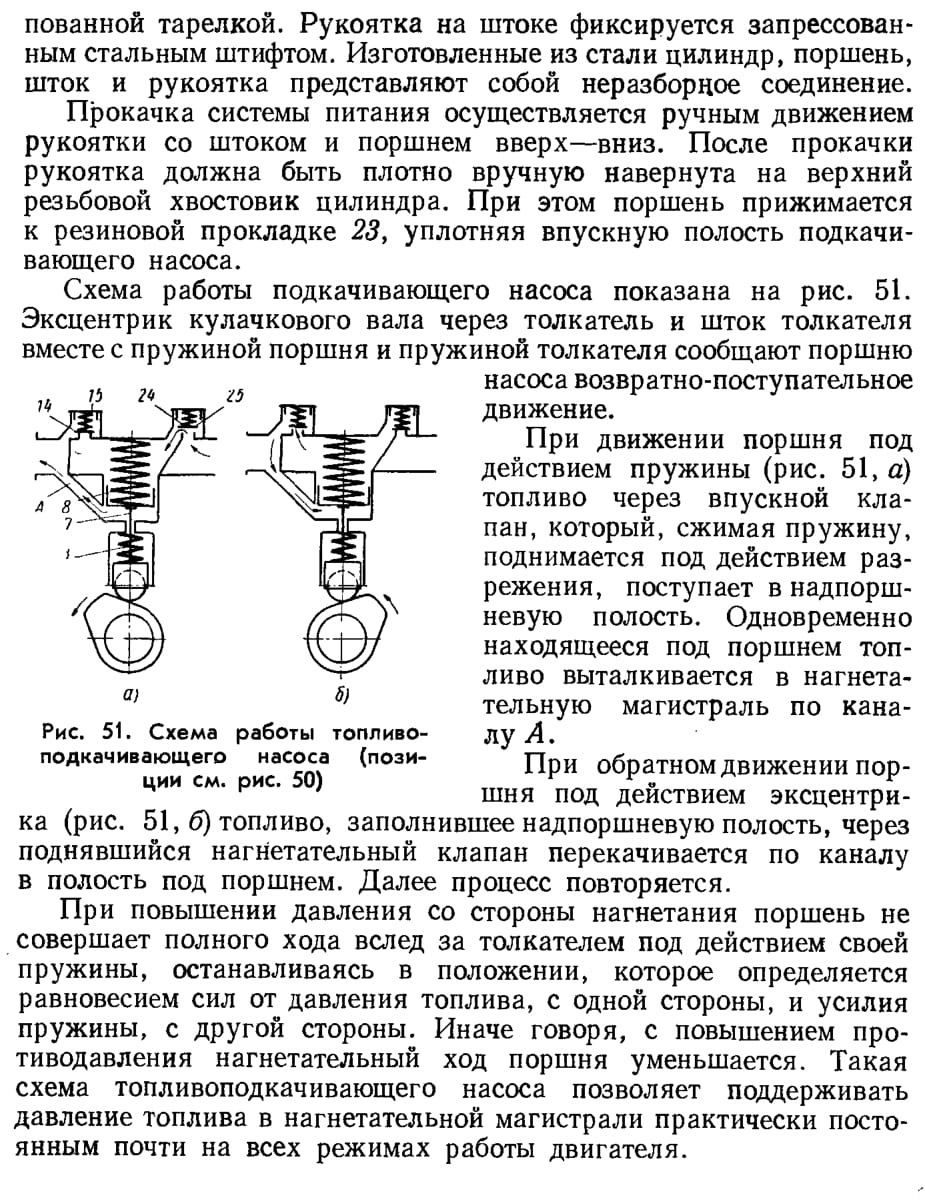 пованной тарелкой. Рукоятка на штоке фиксируется запрессованным стальным штифтом. Изготовленные из стали цилиндр, поршень, шток и рукоятка представляют собой неразборное соединение.

Прокачка системы питания осуществляется ручным движением рукоятки со штоком и поршнем вверх—вниз. После прокачки рукоятка должна быть плотно вручную навернута на верхний резьбовой хвостовик цилиндра. При этом поршень прижимается к резиновой прокладке 23, уплотняя впускную полость подкачивающего насоса.

Схема работы подкачивающего насоса показана на рис. 51. Эксцентрик кулачкового вала через толкатель и шток толкателя вместе с пружиной поршня и пружиной толкателя сообщают поршню насоса возвратно-поступательное движение.

14 15 24 25
A 8
7
1
а)
б)

Рис. 51. Схема работы топливоподкачивающего насоса (позиции см. рис. 50)

При движении поршня под действием пружины (рис. 51, а) топливо через впускной клапан, который, сжимая пружину, поднимается под действием разрежения, поступает в надпоршневую полость. Одновременно находящееся под поршнем топливо выталкивается в нагнетательную магистраль по каналу А.

При обратном движении поршня под действием эксцентрика (рис. 51, б) топливо, заполнившее надпоршневую полость, через поднявшийся нагнетательный клапан перекачивается по каналу в полость под поршнем. Далее процесс повторяется.

При повышении давления со стороны нагнетания поршень не совершает полного хода вслед за толкателем под действием своей пружины, останавливаясь в положении, которое определяется равновесием сил от давления топлива, с одной стороны, и усилия пружины, с другой стороны. Иначе говоря, с повышением противодавления нагнетательный ход поршня уменьшается. Такая схема топливоподкачивающего насоса позволяет поддерживать давление топлива в нагнетательной магистрали практически постоянным почти на всех режимах работы двигателя.